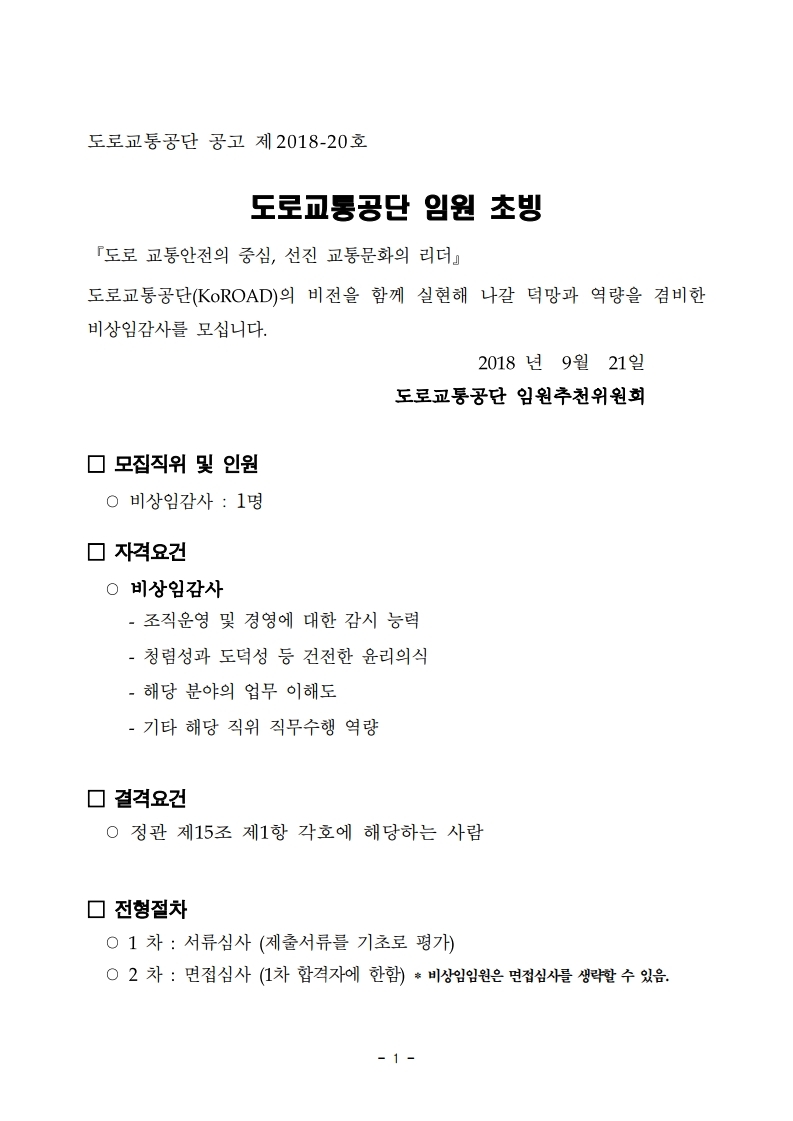 도로교통공단 공고 제2018-20호

도로교통공단 임원 초빙

『도로 교통안전의 중심, 선진 교통문화의 리더』

도로교통공단(KoROAD)의 비전을 함께 실현해 나갈 덕망과 역량을 겸비한 비상임감사를 모십니다.

2018 년 9월 21일

도로교통공단 임원추천위원회

□ 모집직위 및 인원

○ 비상임감사 : 1명

□ 자격요건

○ 비상임감사

- 조직운영 및 경영에 대한 감시 능력

- 청렴성과 도덕성 등 건전한 윤리의식

- 해당 분야의 업무 이해도

- 기타 해당 직위 직무수행 역량

□ 결격요건

○ 정관 제15조 제1항 각호에 해당하는 사람

□ 전형절차

○ 1 차 : 서류심사 (제출서류를 기초로 평가)

○ 2 차 : 면접심사 (1차 합격자에 한함) * 비상임임원은 면접심사를 생략할 수 있음.

- 1 -